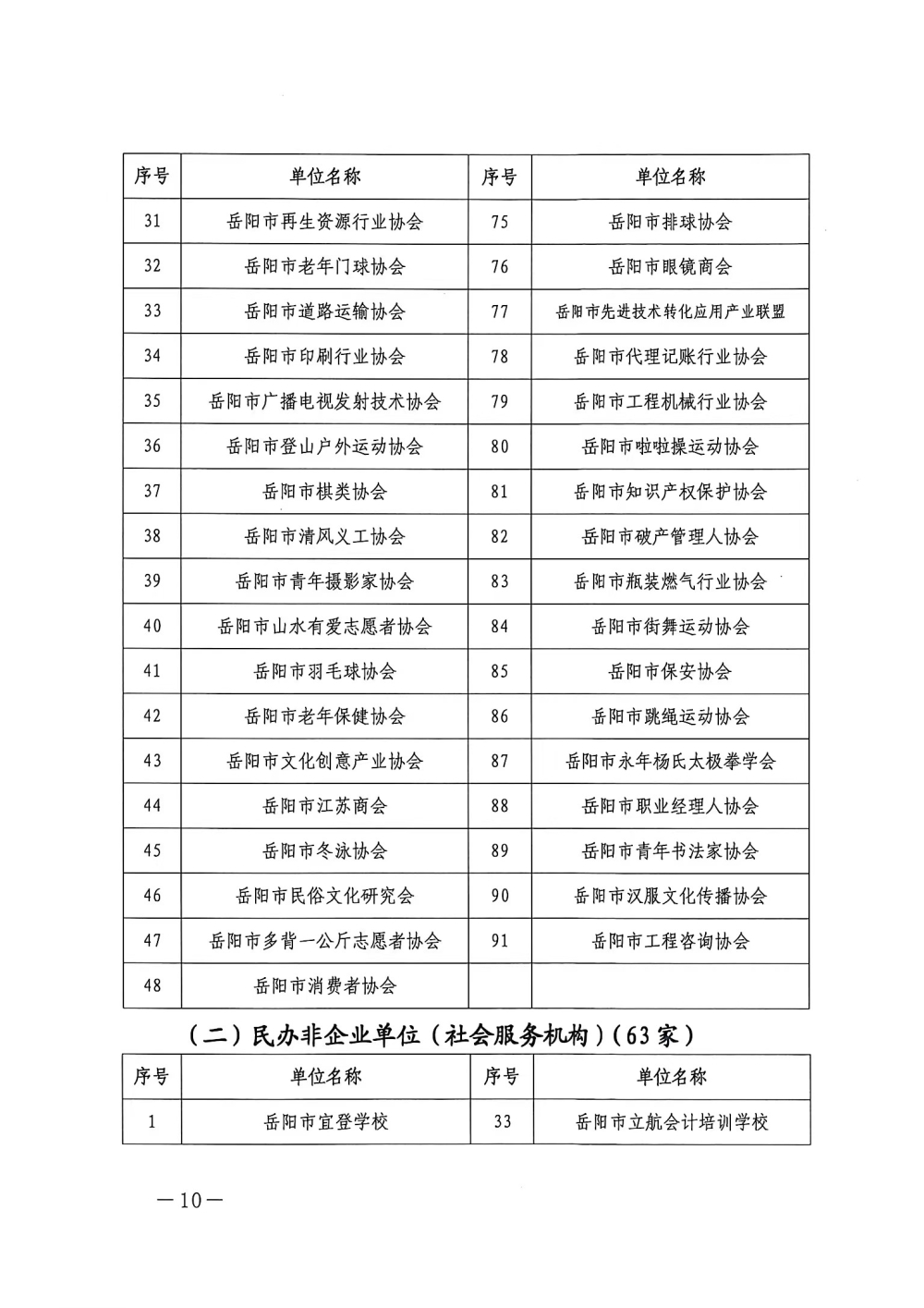 | 序号 | 单位名称 | 序号 | 单位名称 |
|---|---|---|---|
| 31 | 岳阳市再生资源行业协会 | 75 | 岳阳市排球协会 |
| 32 | 岳阳市老年门球协会 | 76 | 岳阳市眼镜商会 |
| 33 | 岳阳市道路运输协会 | 77 | 岳阳市先进技术转化应用产业联盟 |
| 34 | 岳阳市印刷行业协会 | 78 | 岳阳市代理记账行业协会 |
| 35 | 岳阳市广播电视发射技术协会 | 79 | 岳阳市工程机械行业协会 |
| 36 | 岳阳市登山户外运动协会 | 80 | 岳阳市啦啦操运动协会 |
| 37 | 岳阳市棋类协会 | 81 | 岳阳市知识产权保护协会 |
| 38 | 岳阳市清风义工协会 | 82 | 岳阳市破产管理人协会 |
| 39 | 岳阳市青年摄影家协会 | 83 | 岳阳市瓶装燃气行业协会 |
| 40 | 岳阳市山水有爱志愿者协会 | 84 | 岳阳市街舞运动协会 |
| 41 | 岳阳市羽毛球协会 | 85 | 岳阳市保安协会 |
| 42 | 岳阳市老年保健协会 | 86 | 岳阳市跳绳运动协会 |
| 43 | 岳阳市文化创意产业协会 | 87 | 岳阳市永年杨氏太极拳学会 |
| 44 | 岳阳市江苏商会 | 88 | 岳阳市职业经理人协会 |
| 45 | 岳阳市冬泳协会 | 89 | 岳阳市青年书法家协会 |
| 46 | 岳阳市民俗文化研究会 | 90 | 岳阳市汉服文化传播协会 |
| 47 | 岳阳市多背一公斤志愿者协会 | 91 | 岳阳市工程咨询协会 |
| 48 | 岳阳市消费者协会 | | |

（二）民办非企业单位（社会服务机构）(63家)

| 序号 | 单位名称 | 序号 | 单位名称 |
|---|---|---|---|
| 1 | 岳阳市宜登学校 | 33 | 岳阳市立航会计培训学校 |

—10—